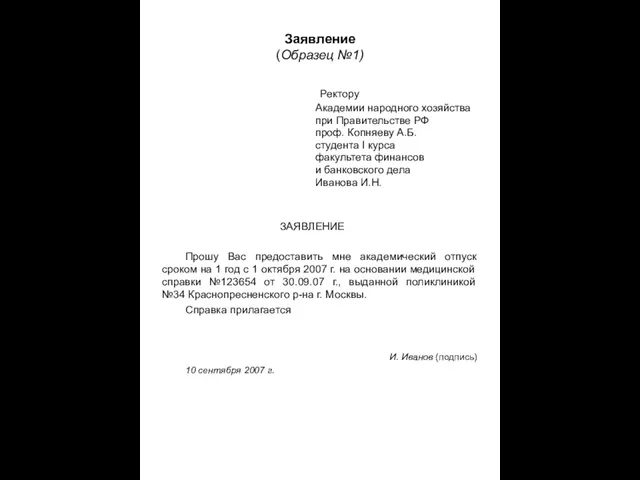 Заявление
(Образец №1)

Ректору
Академии народного хозяйства
при Правительстве РФ
проф. Копняеву А.Б.
студента I курса
факультета финансов
и банковского дела
Иванова И.Н.

ЗАЯВЛЕНИЕ

Прошу Вас предоставить мне академический отпуск сроком на 1 год с 1 октября 2007 г. на основании медицинской справки №123654 от 30.09.07 г., выданной поликлиникой №34 Краснопресненского р-на г. Москвы.

Справка прилагается

И. Иванов (подпись)

10 сентября 2007 г.